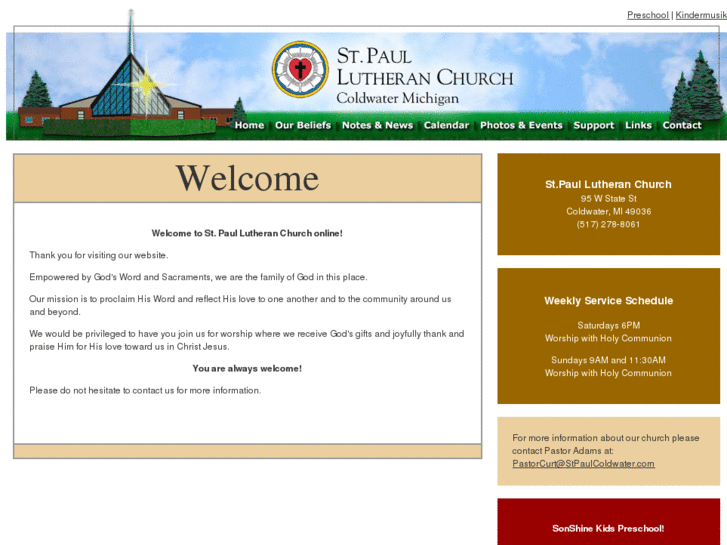 Preschool | Kindermusik

ST. PAUL LUTHERAN CHURCH
Coldwater Michigan

Home Our Beliefs Notes & News Calendar Photos & Events Support Links Contact

Welcome

Welcome to St. Paul Lutheran Church online!

Thank you for visiting our website.

Empowered by God's Word and Sacraments, we are the family of God in this place.

Our mission is to proclaim His Word and reflect His love to one another and to the community around us and beyond.

We would be privileged to have you join us for worship where we receive God's gifts and joyfully thank and praise Him for His love toward us in Christ Jesus.

You are always welcome!

Please do not hesitate to contact us for more information.

St.Paul Lutheran Church
95 W State St
Coldwater, MI 49036
(517) 278-8061

Weekly Service Schedule

Saturdays 6PM
Worship with Holy Communion

Sundays 9AM and 11:30AM
Worship with Holy Communion

For more information about our church please contact Pastor Adams at:
PastorCurt@StPaulColdwater.com

SonShine Kids Preschool!